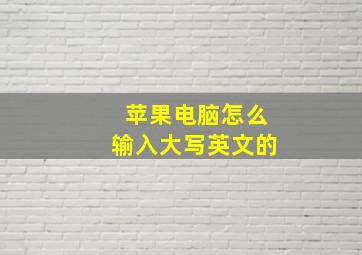 苹果电脑怎么
输入大写英文的